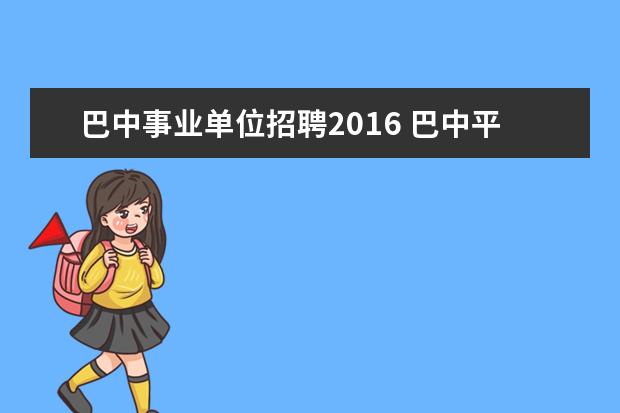 巴中事业单位招聘2016 巴中平